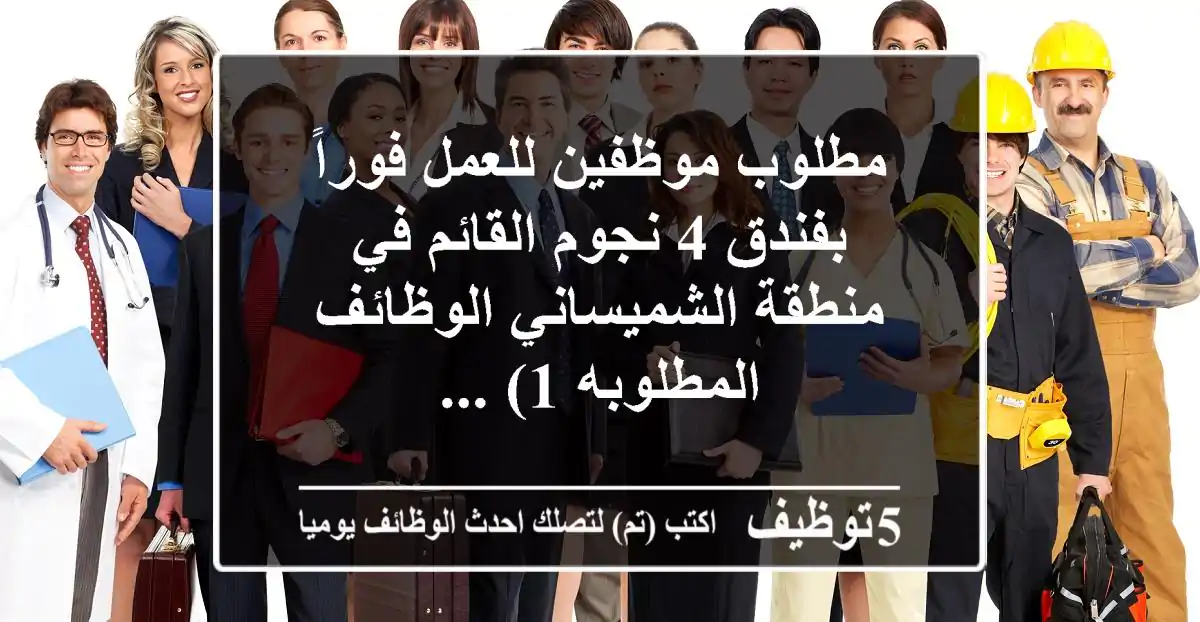 مطلوب موظفين للعمل فوراً بفندق 4 نجوم القائم في منطقة الشميساني الوظائف المطلوبه 1) ...

5توظيف اكتب (تم) لتصلك احدث الوظائف يوميا